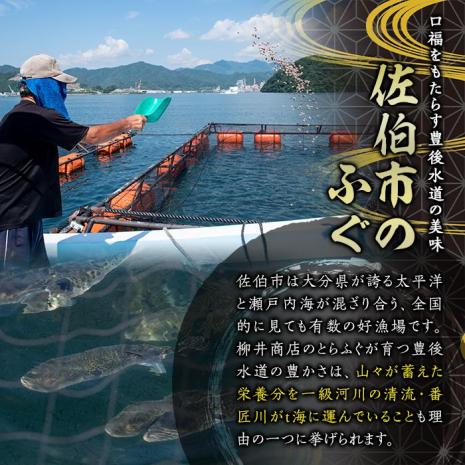 口福をもたらす豊後水道の美味

佐伯市のふぐ

佐伯市は大分県が誇る太平洋と瀬戸内海が混ざり合う、全国的に見ても有数の好漁場です。柳井商店のとらふぐが育つ豊後水道の豊かさは、山々が蓄えた栄養分を一級河川の清流・番匠川がt海に運んでいることも理由の一つに挙げられます。